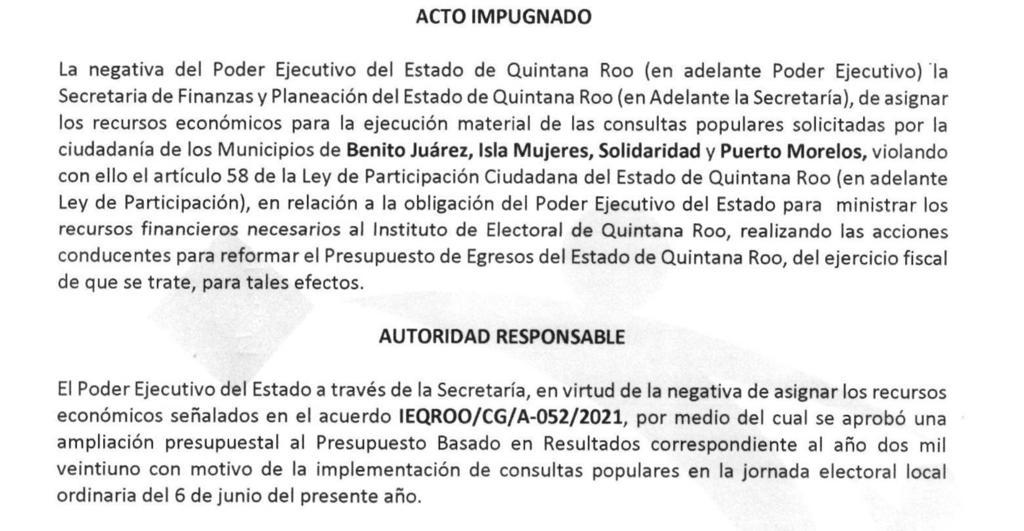 ACTO IMPUGNADO

La negativa del Poder Ejecutivo del Estado de Quintana Roo (en adelante Poder Ejecutivo) la Secretaria de Finanzas y Planeación del Estado de Quintana Roo (en Adelante la Secretaría), de asignar los recursos económicos para la ejecución material de las consultas populares solicitadas por la ciudadanía de los Municipios de Benito Juárez, Isla Mujeres, Solidaridad y Puerto Morelos, violando con ello el artículo 58 de la Ley de Participación Ciudadana del Estado de Quintana Roo (en adelante Ley de Participación), en relación a la obligación del Poder Ejecutivo del Estado para ministrar los recursos financieros necesarios al Instituto de Electoral de Quintana Roo, realizando las acciones conducentes para reformar el Presupuesto de Egresos del Estado de Quintana Roo, del ejercicio fiscal de que se trate, para tales efectos.

AUTORIDAD RESPONSABLE

El Poder Ejecutivo del Estado a través de la Secretaría, en virtud de la negativa de asignar los recursos económicos señalados en el acuerdo IEQROO/CG/A-052/2021, por medio del cual se aprobó una ampliación presupuestal al Presupuesto Basado en Resultados correspondiente al año dos mil veintiuno con motivo de la implementación de consultas populares en la jornada electoral local ordinaria del 6 de junio del presente año.